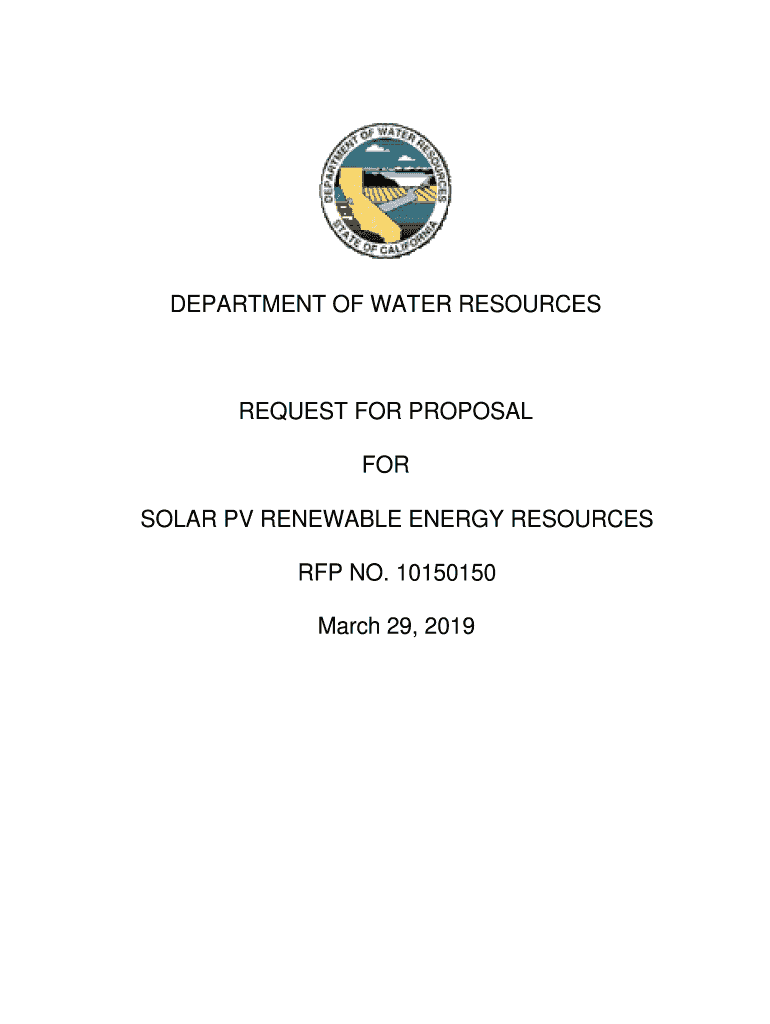 DEPARTMENT OF WATER RESOURCES
STATE OF CALIFORNIA

DEPARTMENT OF WATER RESOURCES

REQUEST FOR PROPOSAL

FOR

SOLAR PV RENEWABLE ENERGY RESOURCES

RFP NO. 10150150

March 29, 2019